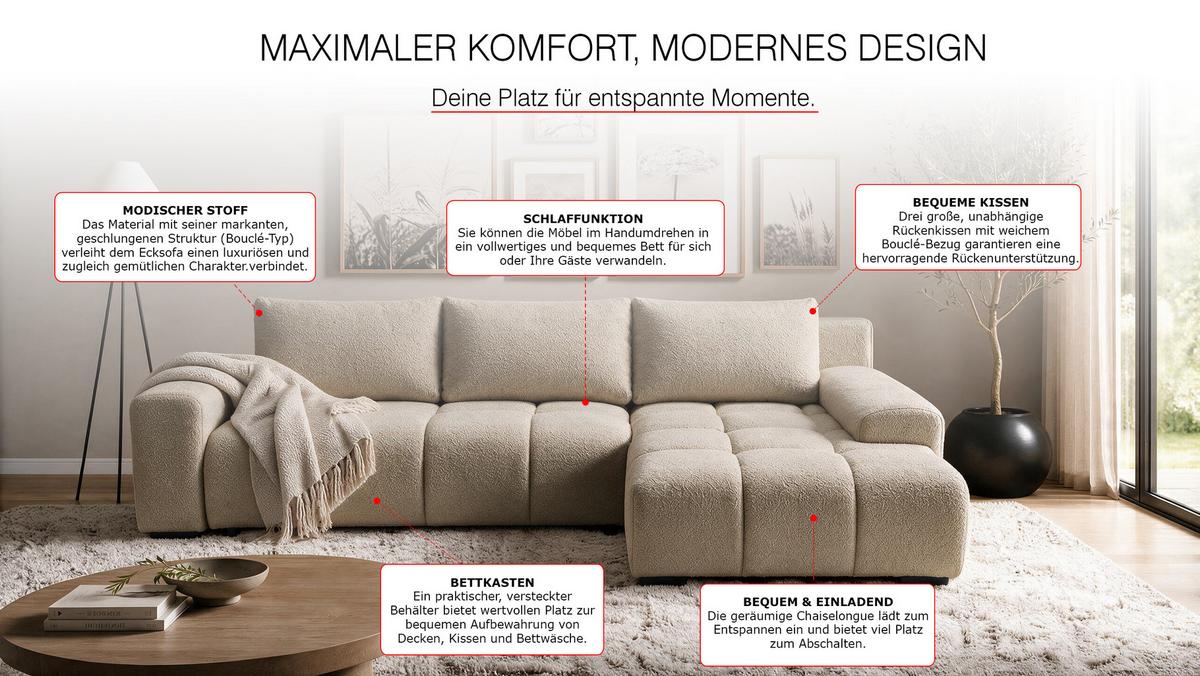 MAXIMALER KOMFORT, MODERNES DESIGN

Deine Platz für entspannte Momente.

MODISCHER STOFF
Das Material mit seiner markanten, geschlungenen Struktur (Bouclé-Typ) verleiht dem Ecksofa einen luxuriösen und zugleich gemütlichen Charakter.verbindet.

SCHLAFFUNKTION
Sie können die Möbel im Handumdrehen in ein vollwertiges und bequemes Bett für sich oder Ihre Gäste verwandeln.

BEQUEME KISSEN
Drei große, unabhängige Rückenkissen mit weichem Bouclé-Bezug garantieren eine hervorragende Rückenunterstützung.

BETTKASTEN
Ein praktischer, versteckter Behälter bietet wertvollen Platz zur bequemen Aufbewahrung von Decken, Kissen und Bettwäsche.

BEQUEM & EINLADEND
Die geräumige Chaiselongue lädt zum Entspannen ein und bietet viel Platz zum Abschalten.